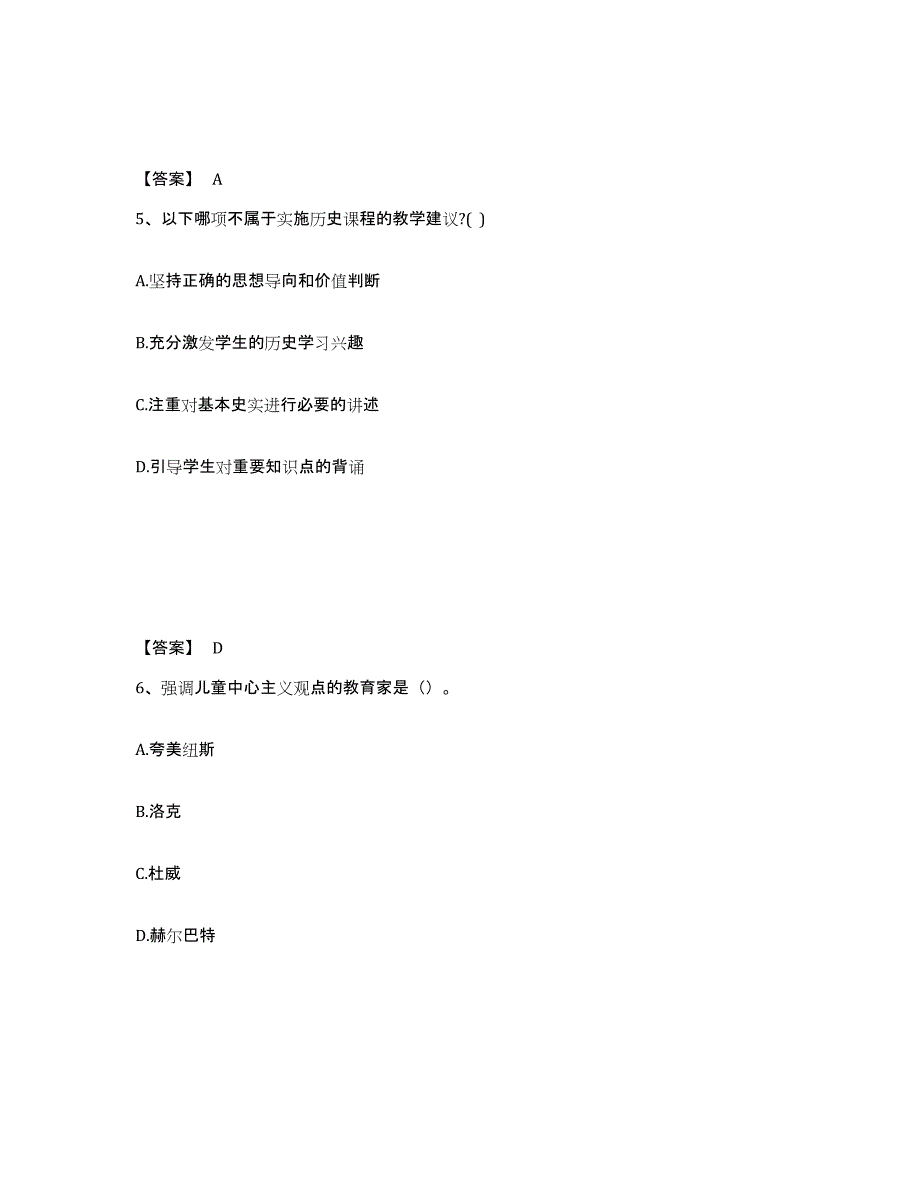 【答案】 A

5、以下哪项不属于实施历史课程的教学建议?( )

A.坚持正确的思想导向和价值判断

B.充分激发学生的历史学习兴趣

C.注重对基本史实进行必要的讲述

D.引导学生对重要知识点的背诵

【答案】 D

6、强调儿童中心主义观点的教育家是（）。

A.夸美纽斯

B.洛克

C.杜威

D.赫尔巴特